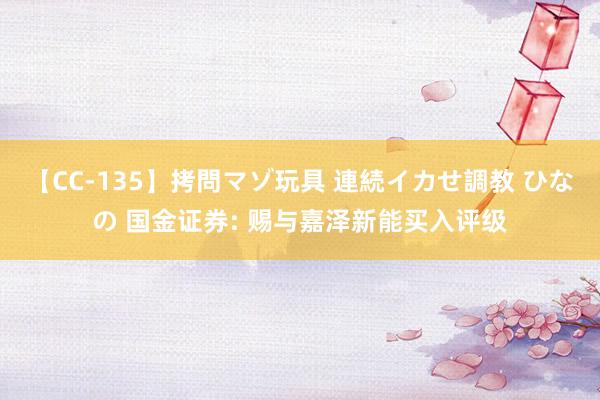 【CC-135】拷問マゾ玩具 連続イカせ調教 ひなの 国金证券: 赐与嘉泽新能买入评级